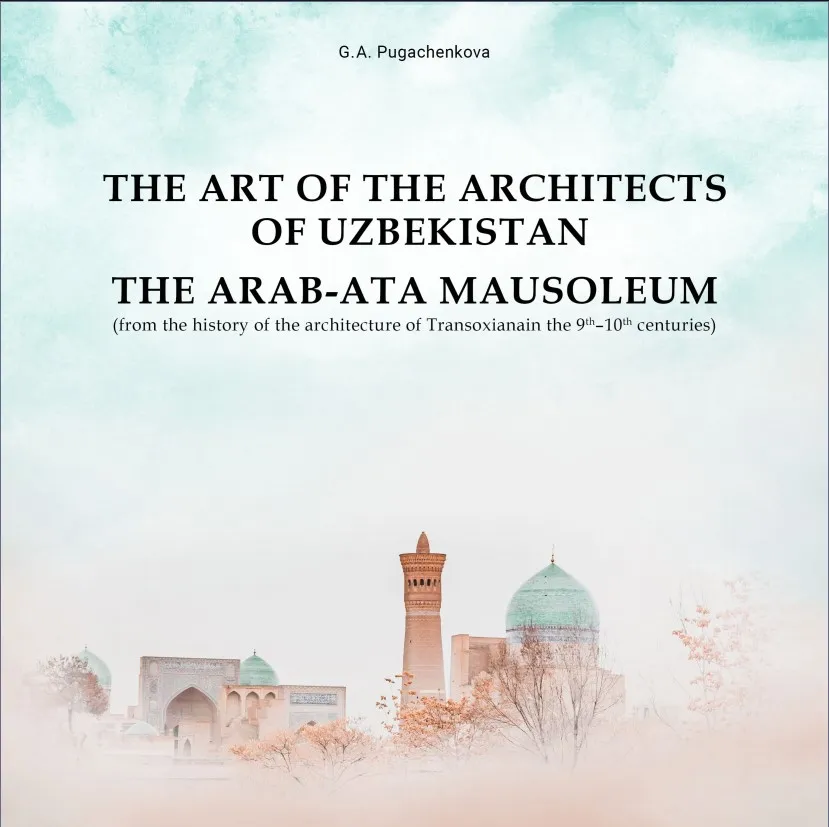 G.A. Pugachenkova

THE ART OF THE ARCHITECTS OF UZBEKISTAN

THE ARAB-ATA MAUSOLEUM

(from the history of the architecture of Transoxianain the $9^{th}$–$10^{th}$ centuries)